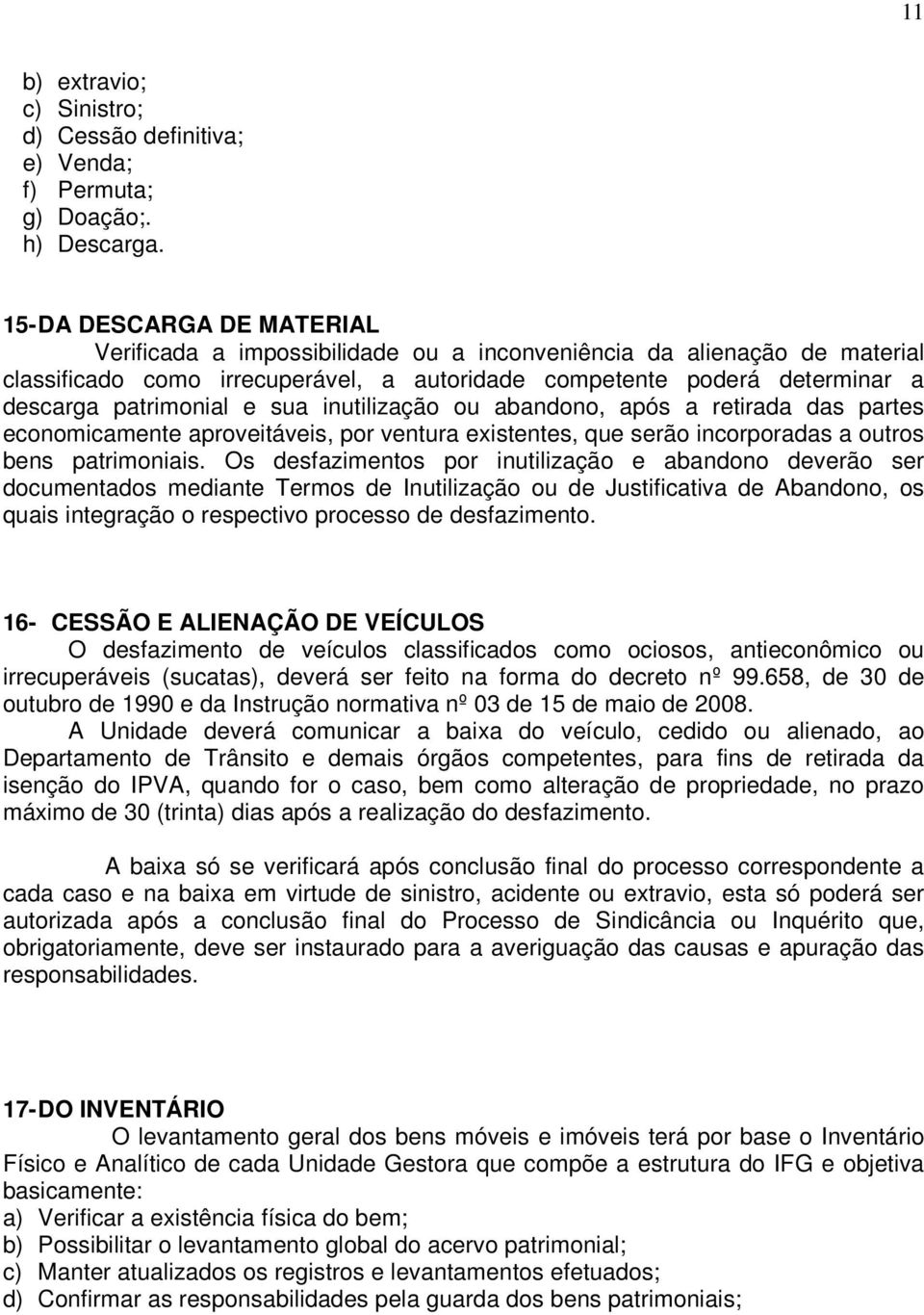 11

b) extravio;
c) Sinistro;
d) Cessão definitiva;
e) Venda;
f) Permuta;
g) Doação;.
h) Descarga.

15-DA DESCARGA DE MATERIAL
Verificada a impossibilidade ou a inconveniência da alienação de material classificado como irrecuperável, a autoridade competente poderá determinar a descarga patrimonial e sua inutilização ou abandono, após a retirada das partes economicamente aproveitáveis, por ventura existentes, que serão incorporadas a outros bens patrimoniais. Os desfazimentos por inutilização e abandono deverão ser documentados mediante Termos de Inutilização ou de Justificativa de Abandono, os quais integração o respectivo processo de desfazimento.

16- CESSÃO E ALIENAÇÃO DE VEÍCULOS
O desfazimento de veículos classificados como ociosos, antieconômico ou irrecuperáveis (sucatas), deverá ser feito na forma do decreto nº 99.658, de 30 de outubro de 1990 e da Instrução normativa nº 03 de 15 de maio de 2008.

A Unidade deverá comunicar a baixa do veículo, cedido ou alienado, ao Departamento de Trânsito e demais órgãos competentes, para fins de retirada da isenção do IPVA, quando for o caso, bem como alteração de propriedade, no prazo máximo de 30 (trinta) dias após a realização do desfazimento.

A baixa só se verificará após conclusão final do processo correspondente a cada caso e na baixa em virtude de sinistro, acidente ou extravio, esta só poderá ser autorizada após a conclusão final do Processo de Sindicância ou Inquérito que, obrigatoriamente, deve ser instaurado para a averiguação das causas e apuração das responsabilidades.

17-DO INVENTÁRIO
O levantamento geral dos bens móveis e imóveis terá por base o Inventário Físico e Analítico de cada Unidade Gestora que compõe a estrutura do IFG e objetiva basicamente:
a) Verificar a existência física do bem;
b) Possibilitar o levantamento global do acervo patrimonial;
c) Manter atualizados os registros e levantamentos efetuados;
d) Confirmar as responsabilidades pela guarda dos bens patrimoniais;